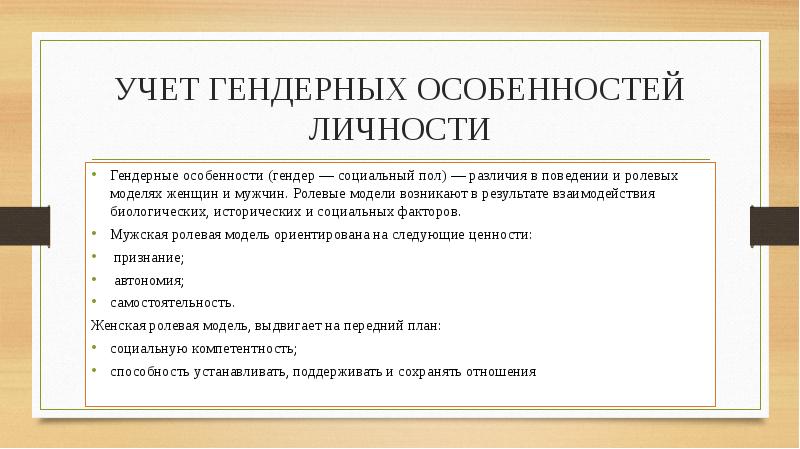 УЧЕТ ГЕНДЕРНЫХ ОСОБЕННОСТЕЙ ЛИЧНОСТИ

• Гендерные особенности (гендер — социальный пол) — различия в поведении и ролевых моделях женщин и мужчин. Ролевые модели возникают в результате взаимодействия биологических, исторических и социальных факторов.
• Мужская ролевая модель ориентирована на следующие ценности:
• признание;
• автономия;
• самостоятельность.
Женская ролевая модель, выдвигает на передний план:
• социальную компетентность;
• способность устанавливать, поддерживать и сохранять отношения